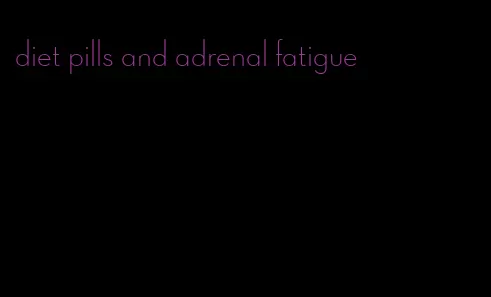 diet pills and adrenal fatigue